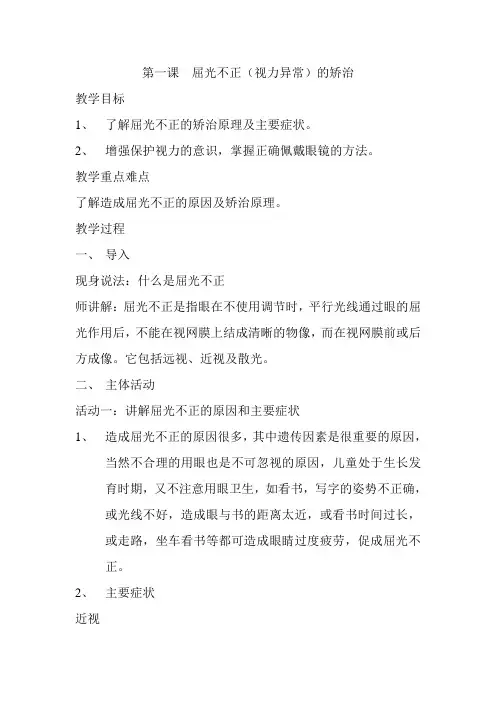 第一课　屈光不正（视力异常）的矫治

教学目标

1、　了解屈光不正的矫治原理及主要症状。

2、　增强保护视力的意识，掌握正确佩戴眼镜的方法。

教学重点难点

了解造成屈光不正的原因及矫治原理。

教学过程

一、　导入

现身说法：什么是屈光不正

师讲解：屈光不正是指眼在不使用调节时，平行光线通过眼的屈光作用后，不能在视网膜上结成清晰的物像，而在视网膜前或后方成像。它包括远视、近视及散光。

二、　主体活动

活动一：讲解屈光不正的原因和主要症状

1、　造成屈光不正的原因很多，其中遗传因素是很重要的原因，当然不合理的用眼也是不可忽视的原因，儿童处于生长发育时期，又不注意用眼卫生，如看书，写字的姿势不正确，或光线不好，造成眼与书的距离太近，或看书时间过长，或走路，坐车看书等都可造成眼睛过度疲劳，促成屈光不正。

2、　主要症状

近视